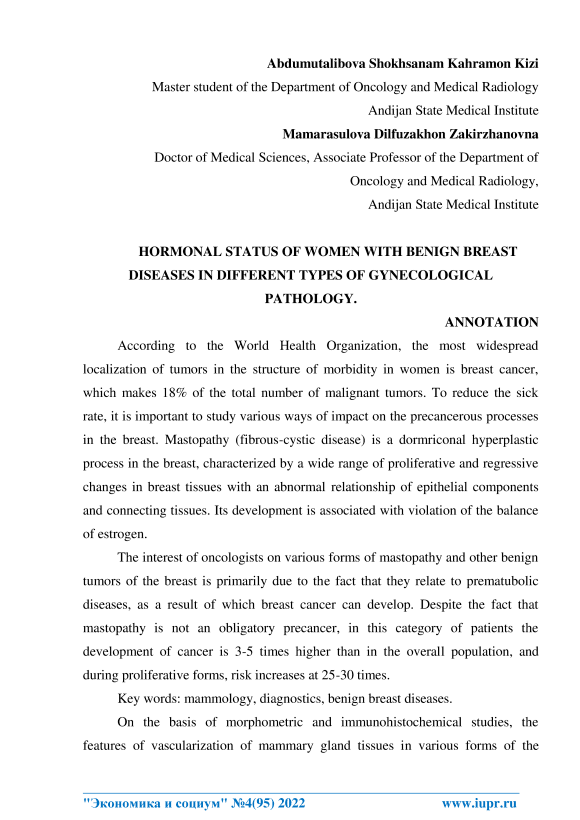 Abdumutalibova Shokhsanam Kahramon Kizi
Master student of the Department of Oncology and Medical Radiology
Andijan State Medical Institute
Mamarasulova Dilfuzakhon Zakirzhanovna
Doctor of Medical Sciences, Associate Professor of the Department of Oncology and Medical Radiology,
Andijan State Medical Institute

HORMONAL STATUS OF WOMEN WITH BENIGN BREAST DISEASES IN DIFFERENT TYPES OF GYNECOLOGICAL PATHOLOGY.

ANNOTATION

According to the World Health Organization, the most widespread localization of tumors in the structure of morbidity in women is breast cancer, which makes 18% of the total number of malignant tumors. To reduce the sick rate, it is important to study various ways of impact on the precancerous processes in the breast. Mastopathy (fibrous-cystic disease) is a dormriconal hyperplastic process in the breast, characterized by a wide range of proliferative and regressive changes in breast tissues with an abnormal relationship of epithelial components and connecting tissues. Its development is associated with violation of the balance of estrogen.

The interest of oncologists on various forms of mastopathy and other benign tumors of the breast is primarily due to the fact that they relate to prematubolic diseases, as a result of which breast cancer can develop. Despite the fact that mastopathy is not an obligatory precancer, in this category of patients the development of cancer is 3-5 times higher than in the overall population, and during proliferative forms, risk increases at 25-30 times.

Key words: mammology, diagnostics, benign breast diseases.

On the basis of morphometric and immunohistochemical studies, the features of vascularization of mammary gland tissues in various forms of the

"Экономика и социум" №4(95) 2022 www.iupr.ru